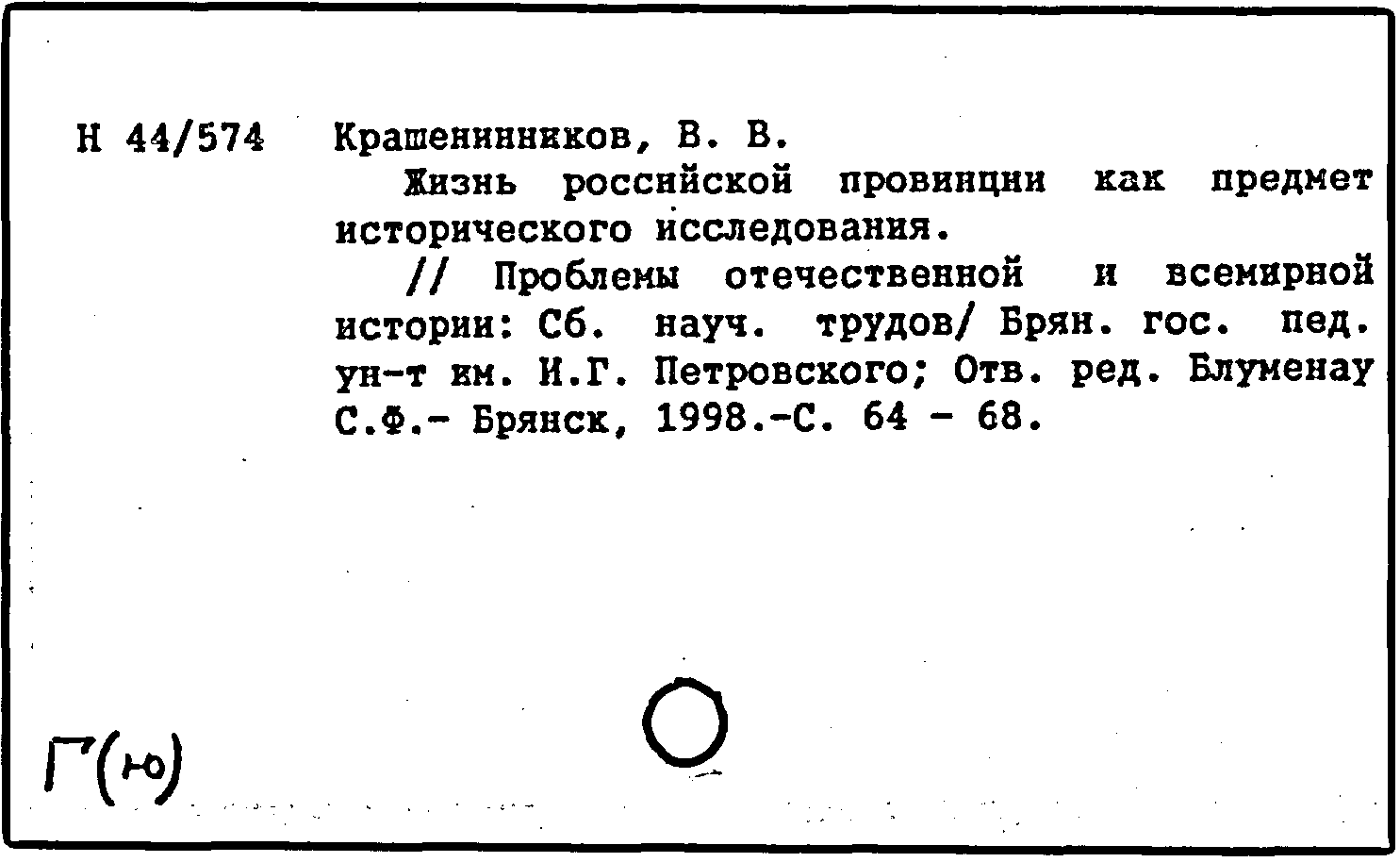 Н 44/574 Крашенинников, В. В.

Жизнь российской провинции как предмет исторического исследования.

// Проблемы отечественной и всемирной истории: Сб. науч. трудов/ Брян. гос. пед. ун-т им. И.Г. Петровского; Отв. ред. Блуменау С.Ф.- Брянск, 1998.-С. 64 - 68.

Г(ю)